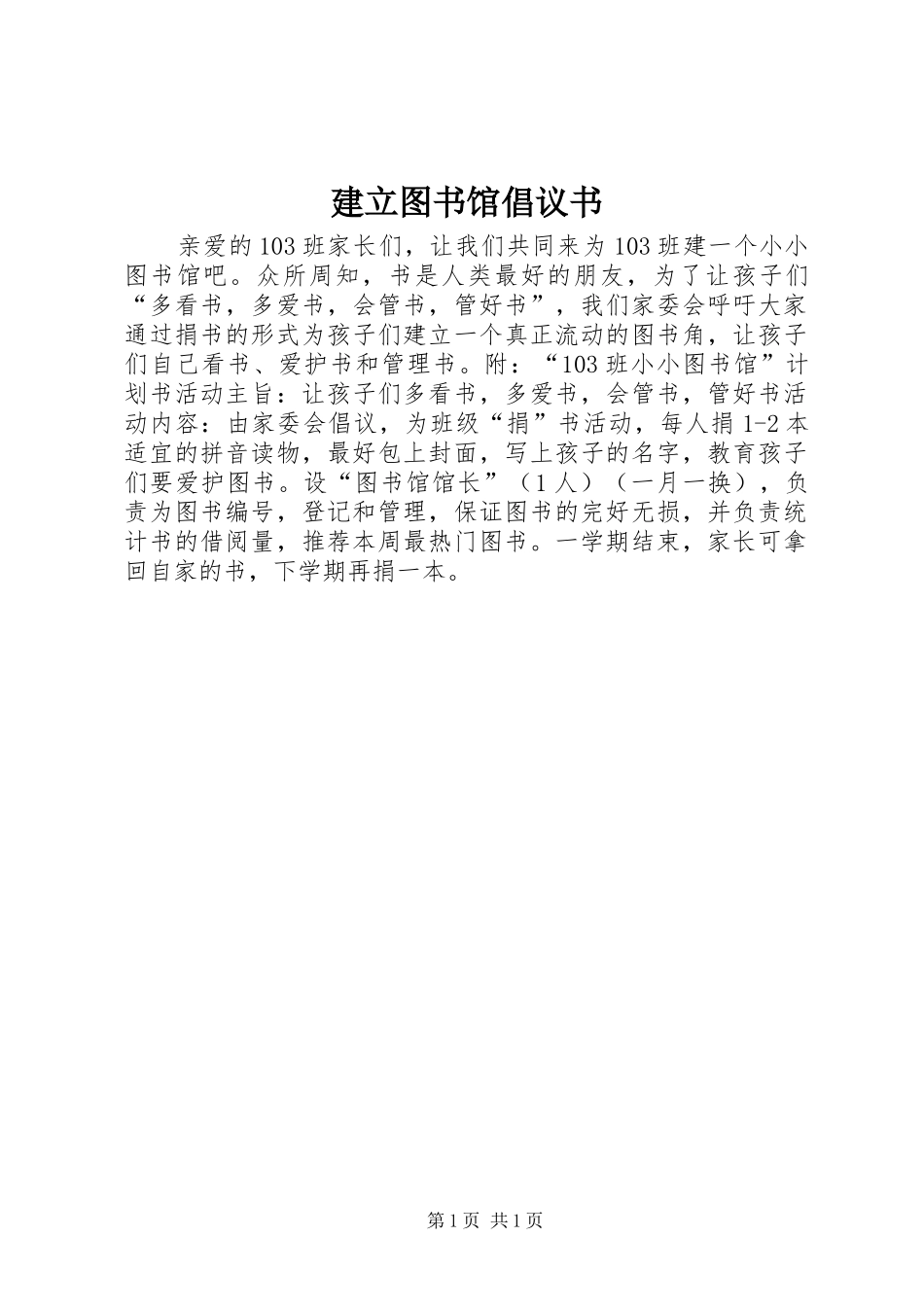 建立图书馆倡议书

亲爱的103班家长们，让我们共同来为103班建一个小小图书馆吧。众所周知，书是人类最好的朋友，为了让孩子们“多看书，多爱书，会管书，管好书”，我们家委会呼吁大家通过捐书的形式为孩子们建立一个真正流动的图书角，让孩子们自己看书、爱护书和管理书。附：“103班小小图书馆”计划书活动主旨：让孩子们多看书，多爱书，会管书，管好书活动内容：由家委会倡议，为班级“捐”书活动，每人捐1-2本适宜的拼音读物，最好包上封面，写上孩子的名字，教育孩子们要爱护图书。设“图书馆馆长”（1人）（一月一换），负责为图书编号，登记和管理，保证图书的完好无损，并负责统计书的借阅量，推荐本周最热门图书。一学期结束，家长可拿回自家的书，下学期再捐一本。

第1页 共1页